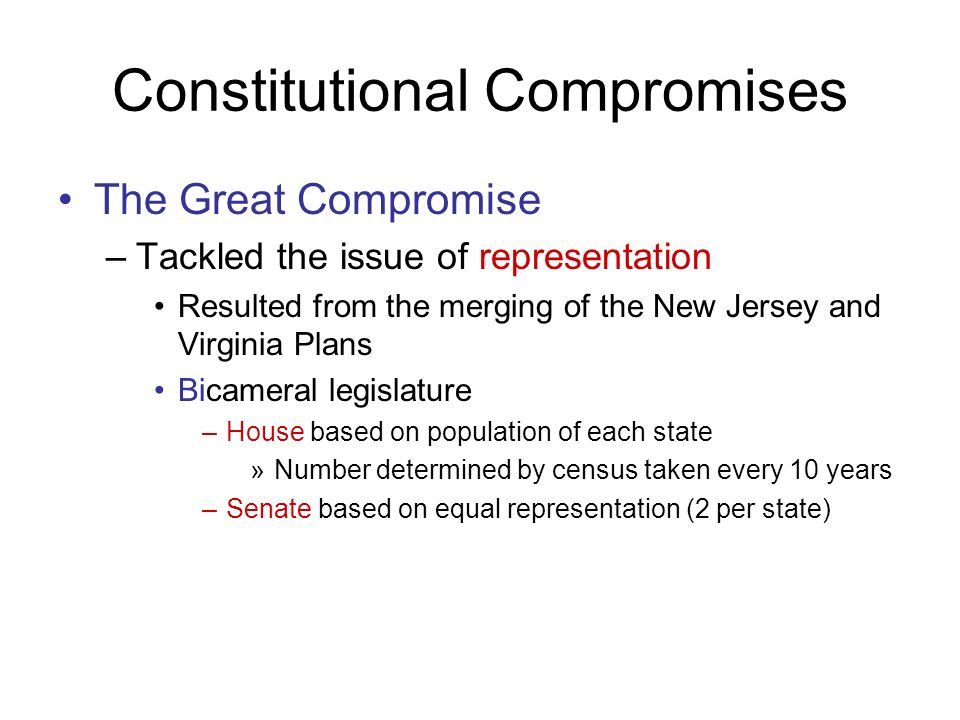 Constitutional Compromises

• The Great Compromise
 – Tackled the issue of representation
  • Resulted from the merging of the New Jersey and Virginia Plans
  • Bicameral legislature
   – House based on population of each state
    » Number determined by census taken every 10 years
   – Senate based on equal representation (2 per state)